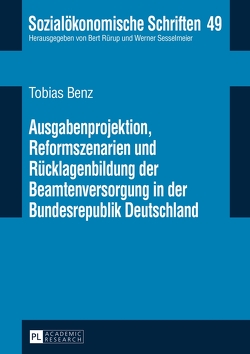 Sozialökonomische Schriften 49
Herausgegeben von Bert Rürup und Werner Sesselmeier

Tobias Benz

Ausgabenprojektion, Reformszenarien und Rücklagenbildung der Beamtenversorgung in der Bundesrepublik Deutschland

PL ACADEMIC RESEARCH